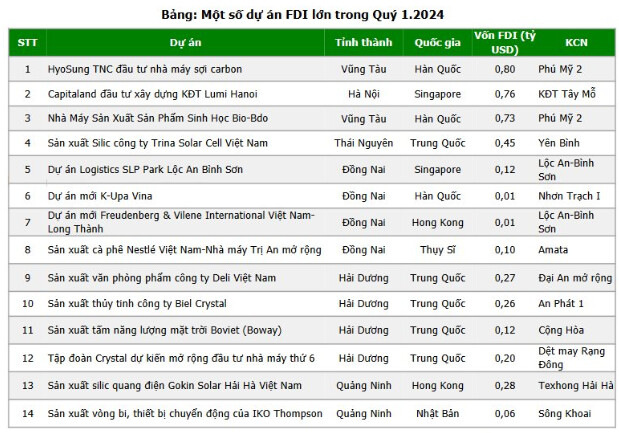 Bảng: Một số dự án FDI lớn trong Quý 1.2024

| STT | Dự án | Tỉnh thành | Quốc gia | Vốn FDI (tỷ USD) | KCN |
|---|---|---|---|---|---|
| 1 | HyoSung TNC đầu tư nhà máy sợi carbon | Vũng Tàu | Hàn Quốc | 0,80 | Phú Mỹ 2 |
| 2 | Capitaland đầu tư xây dựng KĐT Lumi Hanoi | Hà Nội | Singapore | 0,76 | KĐT Tây Mỗ |
| 3 | Nhà Máy Sản Xuất Sản Phẩm Sinh Học Bio-Bdo | Vũng Tàu | Hàn Quốc | 0,73 | Phú Mỹ 2 |
| 4 | Sản xuất Silic công ty Trina Solar Cell Việt Nam | Thái Nguyên | Trung Quốc | 0,45 | Yên Bình |
| 5 | Dự án Logistics SLP Park Lộc An Bình Sơn | Đồng Nai | Singapore | 0,12 | Lộc An-Bình Sơn |
| 6 | Dự án mới K-Upa Vina | Đồng Nai | Hàn Quốc | 0,01 | Nhơn Trạch I |
| 7 | Dự án mới Freudenberg & Vilene International Việt Nam-Long Thành | Đồng Nai | Hong Kong | 0,01 | Lộc An-Bình Sơn |
| 8 | Sản xuất cà phê Nestlé Việt Nam-Nhà máy Trị An mở rộng | Đồng Nai | Thụy Sĩ | 0,10 | Amata |
| 9 | Sản xuất văn phòng phẩm công ty Deli Việt Nam | Hải Dương | Trung Quốc | 0,27 | Đại An mở rộng |
| 10 | Sản xuất thủy tinh công ty Biel Crystal | Hải Dương | Trung Quốc | 0,26 | An Phát 1 |
| 11 | Sản xuất tấm năng lượng mặt trời Boviet (Boway) | Hải Dương | Trung Quốc | 0,12 | Cộng Hòa |
| 12 | Tập đoàn Crystal dự kiến mở rộng đầu tư nhà máy thứ 6 | Hải Dương | Trung Quốc | 0,20 | Dệt may Rạng Đông |
| 13 | Sản xuất silic quang điện Gokin Solar Hải Hà Việt Nam | Quảng Ninh | Hong Kong | 0,28 | Texhong Hải Hà |
| 14 | Sản xuất vòng bi, thiết bị chuyển động của IKO Thompson | Quảng Ninh | Nhật Bản | 0,06 | Sông Khoai |